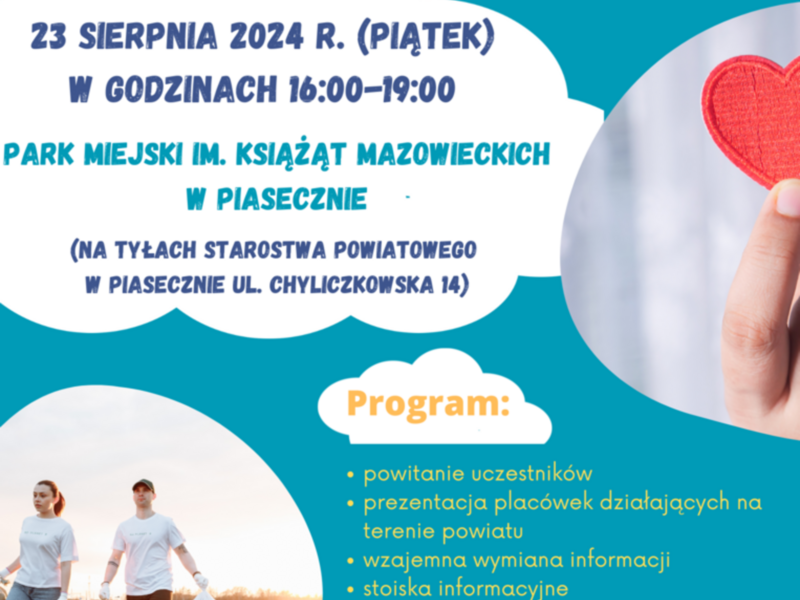 23 SIERPNIA 2024 R. (PIĄTEK)
W GODZINACH 16:00–19:00

PARK MIEJSKI IM. KSIĄŻĄT MAZOWIECKICH
W PIASECZNIE

(NA TYŁACH STAROSTWA POWIATOWEGO
W PIASECZNIE UL. CHYLICZKOWSKA 14)

Program:

• powitanie uczestników
• prezentacja placówek działających na terenie powiatu
• wzajemna wymiana informacji
• stoiska informacyjne